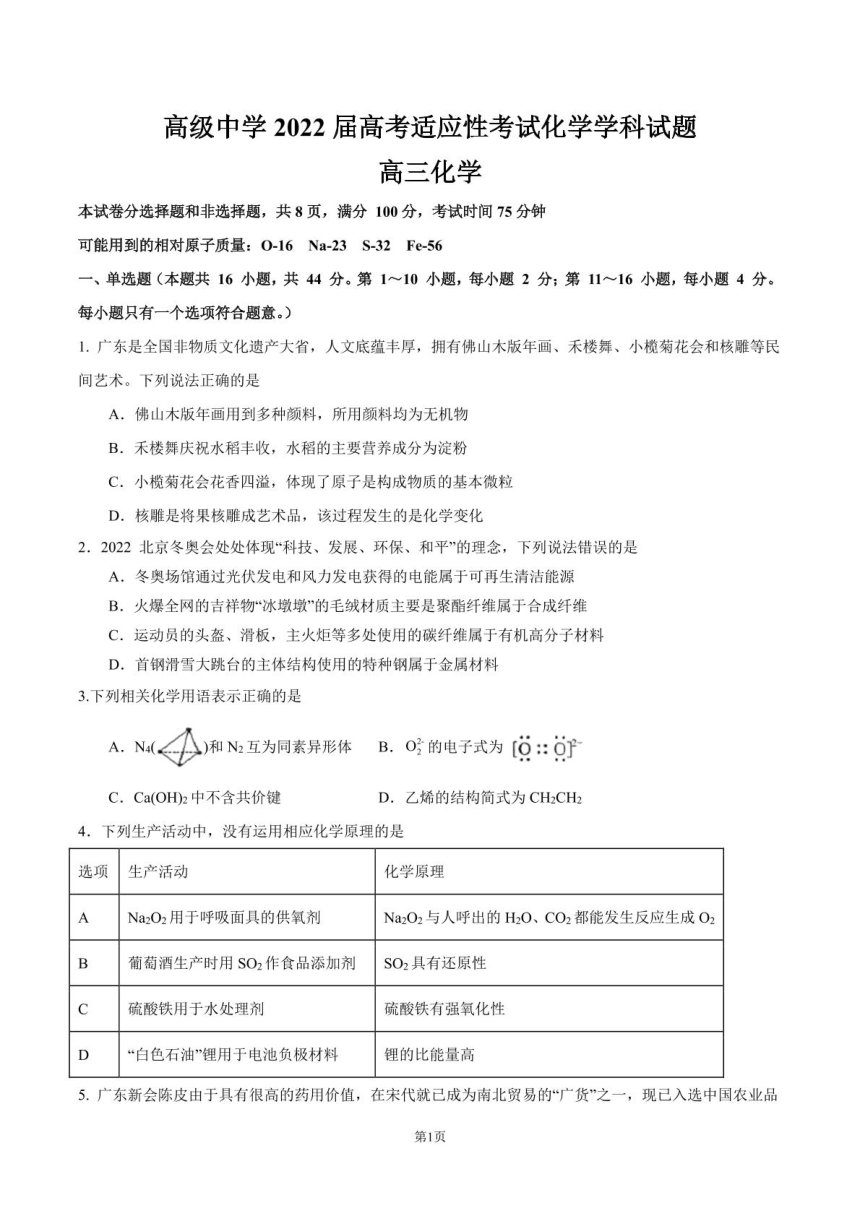 高级中学 2022 届高考适应性考试化学学科试题

高三化学

本试卷分选择题和非选择题，共 8 页，满分 100 分，考试时间 75 分钟

可能用到的相对原子质量：O-16　Na-23　S-32　Fe-56

一、单选题（本题共 16 小题，共 44 分。第 1～10 小题，每小题 2 分；第 11～16 小题，每小题 4 分。每小题只有一个选项符合题意。）

1. 广东是全国非物质文化遗产大省，人文底蕴丰厚，拥有佛山木版年画、禾楼舞、小榄菊花会和核雕等民间艺术。下列说法正确的是

A．佛山木版年画用到多种颜料，所用颜料均为无机物

B．禾楼舞庆祝水稻丰收，水稻的主要营养成分为淀粉

C．小榄菊花会花香四溢，体现了原子是构成物质的基本微粒

D．核雕是将果核雕成艺术品，该过程发生的是化学变化

2．2022 北京冬奥会处处体现“科技、发展、环保、和平”的理念，下列说法错误的是

A．冬奥场馆通过光伏发电和风力发电获得的电能属于可再生清洁能源

B．火爆全网的吉祥物“冰墩墩”的毛绒材质主要是聚酯纤维属于合成纤维

C．运动员的头盔、滑板，主火炬等多处使用的碳纤维属于有机高分子材料

D．首钢滑雪大跳台的主体结构使用的特种钢属于金属材料

3.下列相关化学用语表示正确的是

A．$N_4$(　)和 $N_2$ 互为同素异形体　　B．$O_2^{2-}$ 的电子式为 $[\ddot{O}::\ddot{O}]^{2-}$

C．$Ca(OH)_2$ 中不含共价键　　D．乙烯的结构简式为 $CH_2CH_2$

4．下列生产活动中，没有运用相应化学原理的是

| 选项 | 生产活动 | 化学原理 |
|---|---|---|
| A | $Na_2O_2$ 用于呼吸面具的供氧剂 | $Na_2O_2$ 与人呼出的 $H_2O$、$CO_2$ 都能发生反应生成 $O_2$ |
| B | 葡萄酒生产时用 $SO_2$ 作食品添加剂 | $SO_2$ 具有还原性 |
| C | 硫酸铁用于水处理剂 | 硫酸铁有强氧化性 |
| D | “白色石油”锂用于电池负极材料 | 锂的比能量高 |

5. 广东新会陈皮由于具有很高的药用价值，在宋代就已成为南北贸易的“广货”之一，现已入选中国农业品

第1页